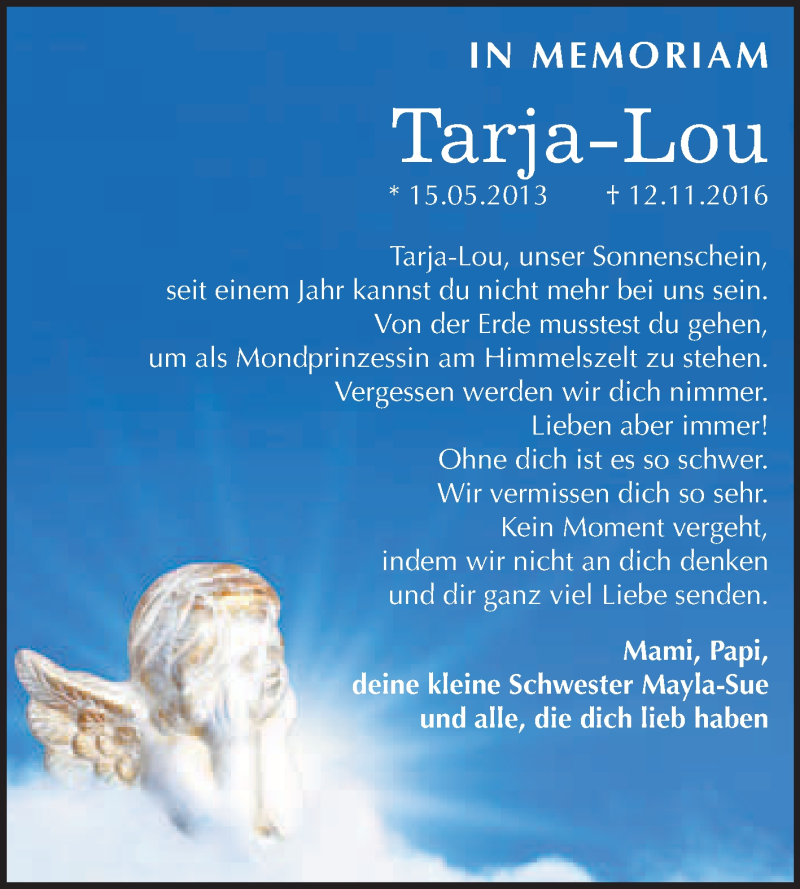 IN MEMORIAM

Tarja-Lou

* 15.05.2013 † 12.11.2016

Tarja-Lou, unser Sonnenschein,
seit einem Jahr kannst du nicht mehr bei uns sein.
Von der Erde musstest du gehen,
um als Mondprinzessin am Himmelszelt zu stehen.
Vergessen werden wir dich nimmer.
Lieben aber immer!
Ohne dich ist es so schwer.
Wir vermissen dich so sehr.
Kein Moment vergeht,
indem wir nicht an dich denken
und dir ganz viel Liebe senden.

Mami, Papi,
deine kleine Schwester Mayla-Sue
und alle, die dich lieb haben